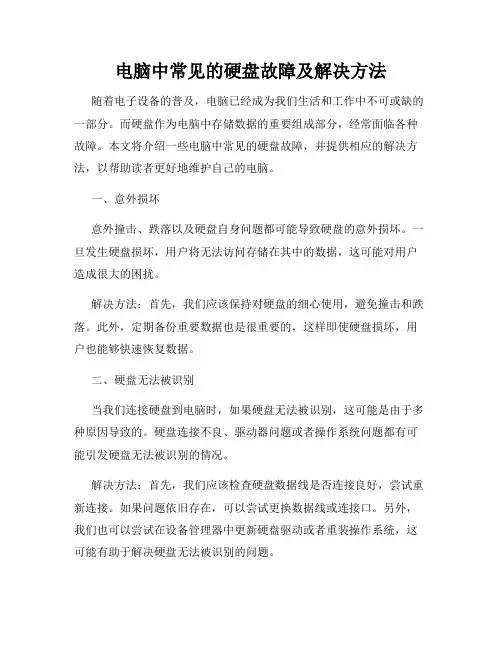 电脑中常见的硬盘故障及解决方法

随着电子设备的普及，电脑已经成为我们生活和工作中不可或缺的一部分。而硬盘作为电脑中存储数据的重要组成部分，经常面临各种故障。本文将介绍一些电脑中常见的硬盘故障，并提供相应的解决方法，以帮助读者更好地维护自己的电脑。

一、意外损坏

意外撞击、跌落以及硬盘自身问题都可能导致硬盘的意外损坏。一旦发生硬盘损坏，用户将无法访问存储在其中的数据，这可能对用户造成很大的困扰。

解决方法：首先，我们应该保持对硬盘的细心使用，避免撞击和跌落。此外，定期备份重要数据也是很重要的，这样即使硬盘损坏，用户也能够快速恢复数据。

二、硬盘无法被识别

当我们连接硬盘到电脑时，如果硬盘无法被识别，这可能是由于多种原因导致的。硬盘连接不良、驱动器问题或者操作系统问题都有可能引发硬盘无法被识别的情况。

解决方法：首先，我们应该检查硬盘数据线是否连接良好，尝试重新连接。如果问题依旧存在，可以尝试更换数据线或连接口。另外，我们也可以尝试在设备管理器中更新硬盘驱动或者重装操作系统，这可能有助于解决硬盘无法被识别的问题。